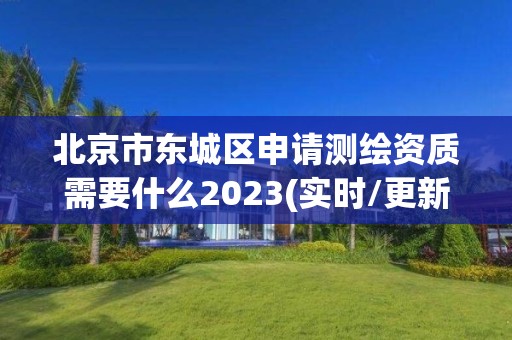 北京市东城区申请测绘资质需要什么2023(实时/更新